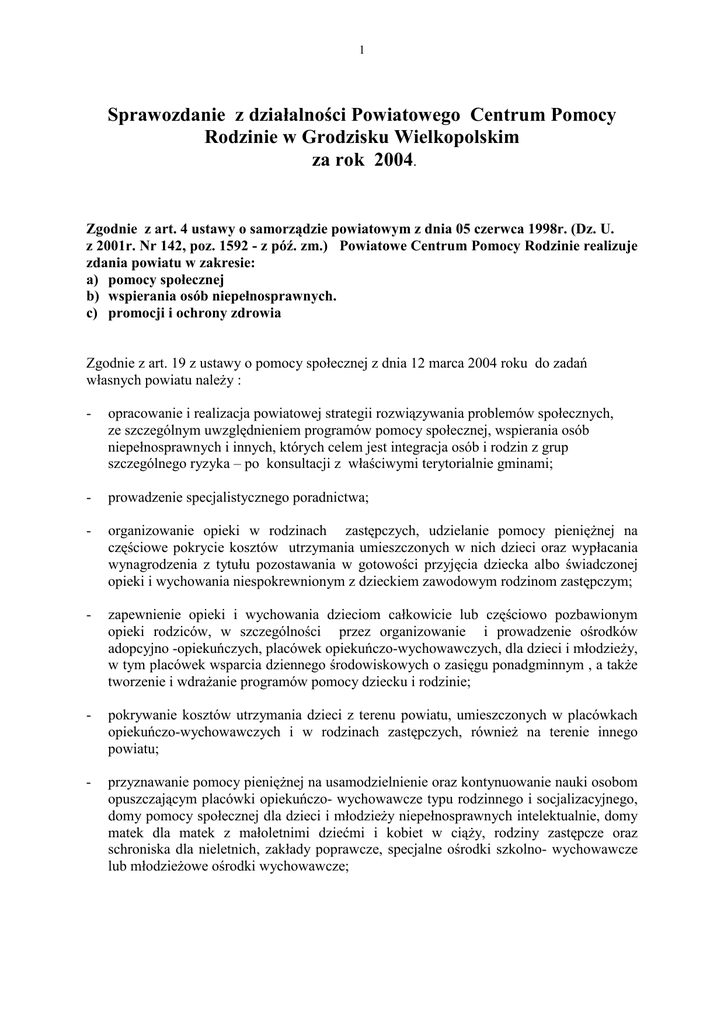 1

Sprawozdanie z działalności Powiatowego Centrum Pomocy Rodzinie w Grodzisku Wielkopolskim za rok 2004.

Zgodnie z art. 4 ustawy o samorządzie powiatowym z dnia 05 czerwca 1998r. (Dz. U. z 2001r. Nr 142, poz. 1592 - z póź. zm.) Powiatowe Centrum Pomocy Rodzinie realizuje zdania powiatu w zakresie:
a) pomocy społecznej
b) wspierania osób niepełnosprawnych.
c) promocji i ochrony zdrowia

Zgodnie z art. 19 z ustawy o pomocy społecznej z dnia 12 marca 2004 roku do zadań własnych powiatu należy :

- opracowanie i realizacja powiatowej strategii rozwiązywania problemów społecznych, ze szczególnym uwzględnieniem programów pomocy społecznej, wspierania osób niepełnosprawnych i innych, których celem jest integracja osób i rodzin z grup szczególnego ryzyka – po konsultacji z właściwymi terytorialnie gminami;

- prowadzenie specjalistycznego poradnictwa;

- organizowanie opieki w rodzinach zastępczych, udzielanie pomocy pieniężnej na częściowe pokrycie kosztów utrzymania umieszczonych w nich dzieci oraz wypłacania wynagrodzenia z tytułu pozostawania w gotowości przyjęcia dziecka albo świadczonej opieki i wychowania niespokrewnionym z dzieckiem zawodowym rodzinom zastępczym;

- zapewnienie opieki i wychowania dzieciom całkowicie lub częściowo pozbawionym opieki rodziców, w szczególności przez organizowanie i prowadzenie ośrodków adopcyjno -opiekuńczych, placówek opiekuńczo-wychowawczych, dla dzieci i młodzieży, w tym placówek wsparcia dziennego środowiskowych o zasięgu ponadgminnym , a także tworzenie i wdrażanie programów pomocy dziecku i rodzinie;

- pokrywanie kosztów utrzymania dzieci z terenu powiatu, umieszczonych w placówkach opiekuńczo-wychowawczych i w rodzinach zastępczych, również na terenie innego powiatu;

- przyznawanie pomocy pieniężnej na usamodzielnienie oraz kontynuowanie nauki osobom opuszczającym placówki opiekuńczo- wychowawcze typu rodzinnego i socjalizacyjnego, domy pomocy społecznej dla dzieci i młodzieży niepełnosprawnych intelektualnie, domy matek dla matek z małoletnimi dziećmi i kobiet w ciąży, rodziny zastępcze oraz schroniska dla nieletnich, zakłady poprawcze, specjalne ośrodki szkolno- wychowawcze lub młodzieżowe ośrodki wychowawcze;